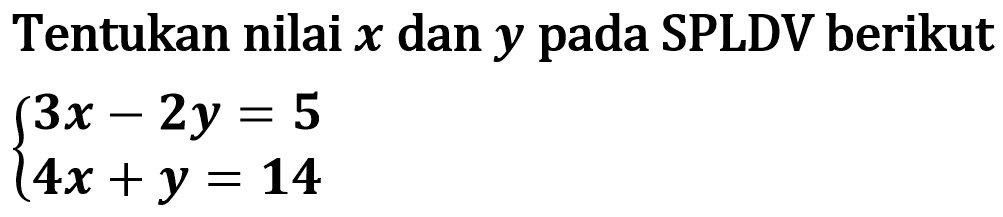 Tentukan nilai $x$ dan $y$ pada SPLDV berikut

$\begin{cases} 3x - 2y = 5 \\ 4x + y = 14 \end{cases}$